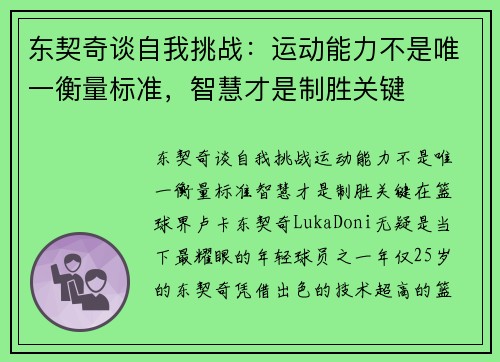 东契奇谈自我挑战：运动能力不是唯一衡量标准，智慧才是制胜关键

东契奇谈自我挑战运动能力不是唯一衡量标准智慧才是制胜关键在篮球界卢卡东契奇LukaDoni无疑是当下最耀眼的年轻球员之一年仅25岁的东契奇凭借出色的技术超高的篮